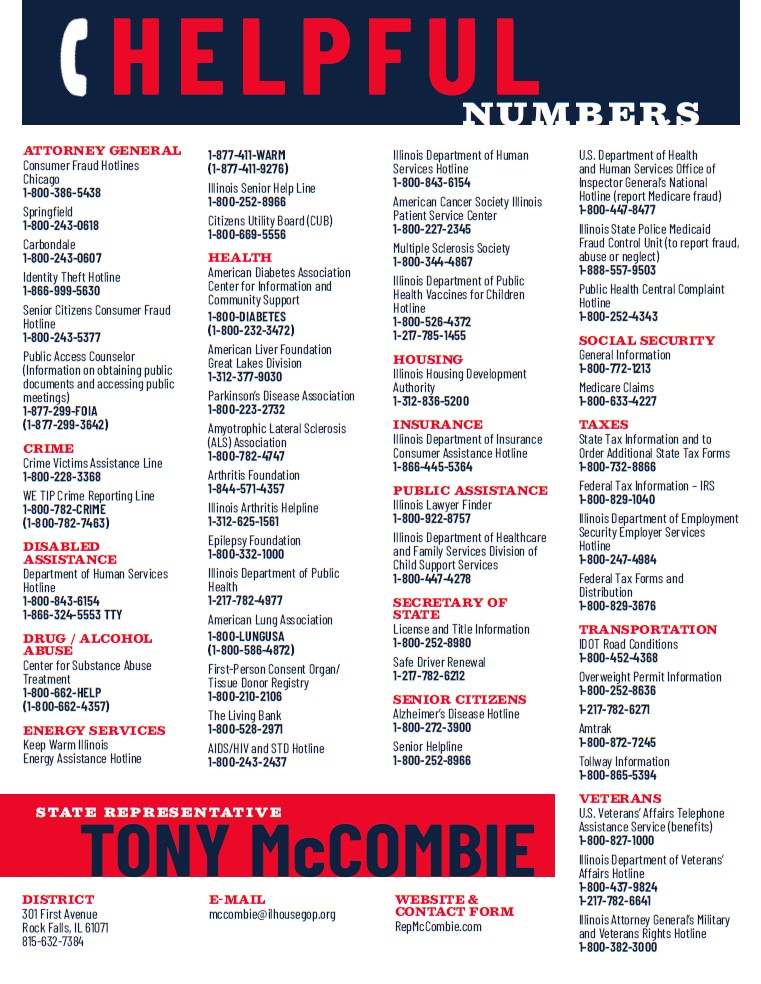 HELPFUL
NUMBERS

ATTORNEY GENERAL
Consumer Fraud Hotlines
Chicago
1-800-386-5438

Springfield
1-800-243-0618

Carbondale
1-800-243-0607

Identity Theft Hotline
1-866-999-5630

Senior Citizens Consumer Fraud Hotline
1-800-243-5377

Public Access Counselor (Information on obtaining public documents and accessing public meetings)
1-877-299-FOIA
(1-877-299-3642)

CRIME
Crime Victims Assistance Line
1-800-228-3368

WE TIP Crime Reporting Line
1-800-782-CRIME
(1-800-782-7463)

DISABLED ASSISTANCE
Department of Human Services Hotline
1-800-843-6154
1-866-324-5553 TTY

DRUG / ALCOHOL ABUSE
Center for Substance Abuse Treatment
1-800-662-HELP
(1-800-662-4357)

ENERGY SERVICES
Keep Warm Illinois
Energy Assistance Hotline
1-877-411-WARM
(1-877-411-9276)

Illinois Senior Help Line
1-800-252-8966

Citizens Utility Board (CUB)
1-800-669-5556

HEALTH
American Diabetes Association Center for Information and Community Support
1-800-DIABETES
(1-800-232-3472)

American Liver Foundation Great Lakes Division
1-312-377-9030

Parkinson's Disease Association
1-800-223-2732

Amyotrophic Lateral Sclerosis (ALS) Association
1-800-782-4747

Arthritis Foundation
1-844-571-4357

Illinois Arthritis Helpline
1-312-625-1561

Epilepsy Foundation
1-800-332-1000

Illinois Department of Public Health
1-217-782-4977

American Lung Association
1-800-LUNGUSA
(1-800-586-4872)

First-Person Consent Organ/ Tissue Donor Registry
1-800-210-2106

The Living Bank
1-800-528-2971

AIDS/HIV and STD Hotline
1-800-243-2437

Illinois Department of Human Services Hotline
1-800-843-6154

American Cancer Society Illinois Patient Service Center
1-800-227-2345

Multiple Sclerosis Society
1-800-344-4867

Illinois Department of Public Health Vaccines for Children Hotline
1-800-526-4372
1-217-785-1455

HOUSING
Illinois Housing Development Authority
1-312-836-5200

INSURANCE
Illinois Department of Insurance Consumer Assistance Hotline
1-866-445-5364

PUBLIC ASSISTANCE
Illinois Lawyer Finder
1-800-922-8757

Illinois Department of Healthcare and Family Services Division of Child Support Services
1-800-447-4278

SECRETARY OF STATE
License and Title Information
1-800-252-8980

Safe Driver Renewal
1-217-782-6212

SENIOR CITIZENS
Alzheimer's Disease Hotline
1-800-272-3900

Senior Helpline
1-800-252-8966

U.S. Department of Health and Human Services Office of Inspector General's National Hotline (report Medicare fraud)
1-800-447-8477

Illinois State Police Medicaid Fraud Control Unit (to report fraud, abuse or neglect)
1-888-557-9503

Public Health Central Complaint Hotline
1-800-252-4343

SOCIAL SECURITY
General Information
1-800-772-1213

Medicare Claims
1-800-633-4227

TAXES
State Tax Information and to Order Additional State Tax Forms
1-800-732-8866

Federal Tax Information – IRS
1-800-829-1040

Illinois Department of Employment Security Employer Services Hotline
1-800-247-4984

Federal Tax Forms and Distribution
1-800-829-3676

TRANSPORTATION
IDOT Road Conditions
1-800-452-4368

Overweight Permit Information
1-800-252-8636

1-217-782-6271

Amtrak
1-800-872-7245

Tollway Information
1-800-865-5394

VETERANS
U.S. Veterans' Affairs Telephone Assistance Service (benefits)
1-800-827-1000

Illinois Department of Veterans' Affairs Hotline
1-800-437-9824
1-217-782-6641

Illinois Attorney General's Military and Veterans Rights Hotline
1-800-382-3000

STATE REPRESENTATIVE
TONY McCOMBIE

DISTRICT
301 First Avenue
Rock Falls, IL 61071
815-632-7384

E-MAIL
mccombie@ilhousegop.org

WEBSITE & CONTACT FORM
RepMcCombie.com